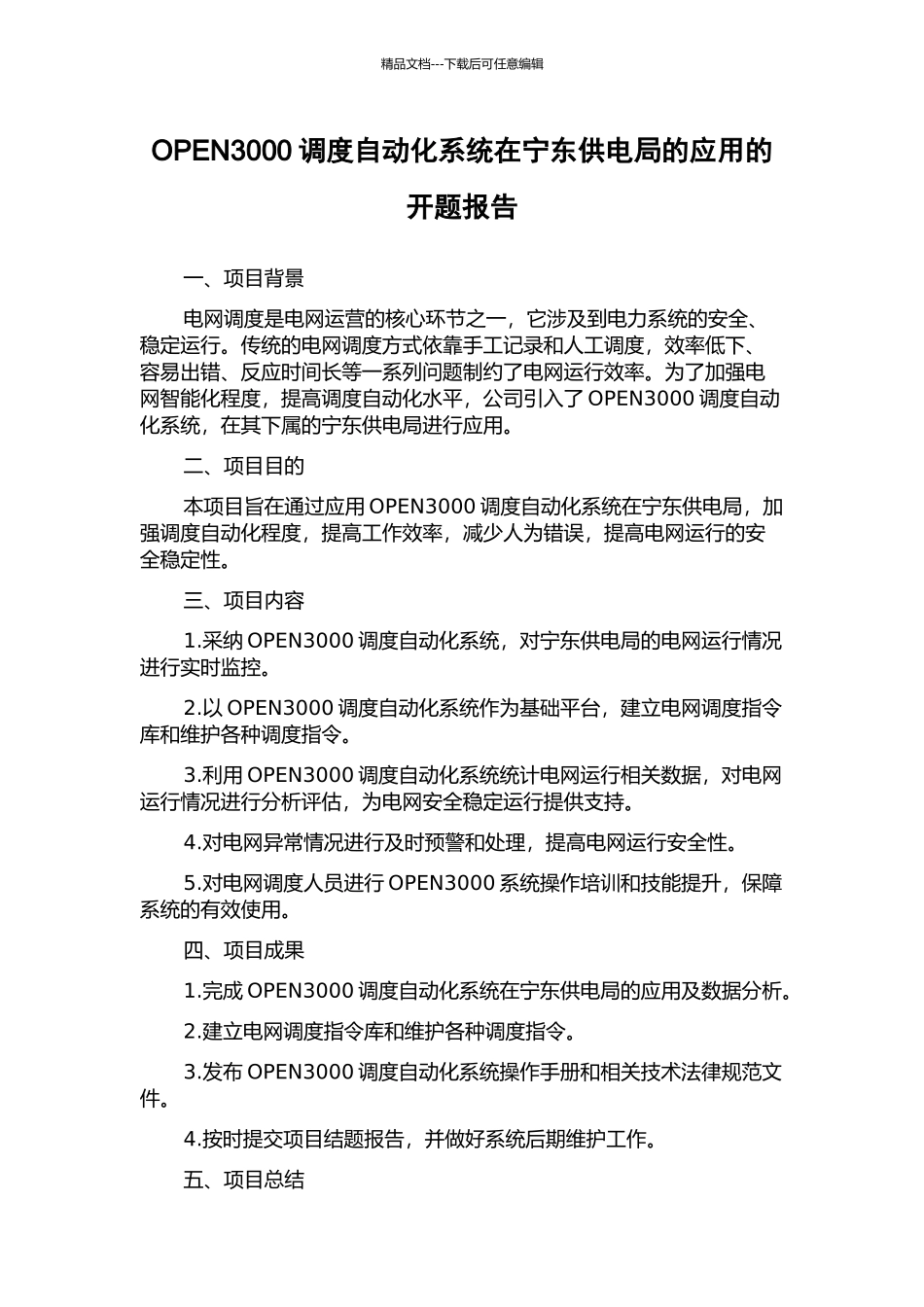 精品文档---下载后可任意编辑

OPEN3000 调度自动化系统在宁东供电局的应用的开题报告

一、项目背景

电网调度是电网运营的核心环节之一，它涉及到电力系统的安全、稳定运行。传统的电网调度方式依靠手工记录和人工调度，效率低下、容易出错、反应时间长等一系列问题制约了电网运行效率。为了加强电网智能化程度，提高调度自动化水平，公司引入了 OPEN3000 调度自动化系统，在其下属的宁东供电局进行应用。

二、项目目的

本项目旨在通过应用 OPEN3000 调度自动化系统在宁东供电局，加强调度自动化程度，提高工作效率，减少人为错误，提高电网运行的安全稳定性。

三、项目内容

1.采纳 OPEN3000 调度自动化系统，对宁东供电局的电网运行情况进行实时监控。

2.以 OPEN3000 调度自动化系统作为基础平台，建立电网调度指令库和维护各种调度指令。

3.利用 OPEN3000 调度自动化系统统计电网运行相关数据，对电网运行情况进行分析评估，为电网安全稳定运行提供支持。

4.对电网异常情况进行及时预警和处理，提高电网运行安全性。

5.对电网调度人员进行 OPEN3000 系统操作培训和技能提升，保障系统的有效使用。

四、项目成果

1.完成 OPEN3000 调度自动化系统在宁东供电局的应用及数据分析。

2.建立电网调度指令库和维护各种调度指令。

3.发布 OPEN3000 调度自动化系统操作手册和相关技术法律规范文件。

4.按时提交项目结题报告，并做好系统后期维护工作。

五、项目总结